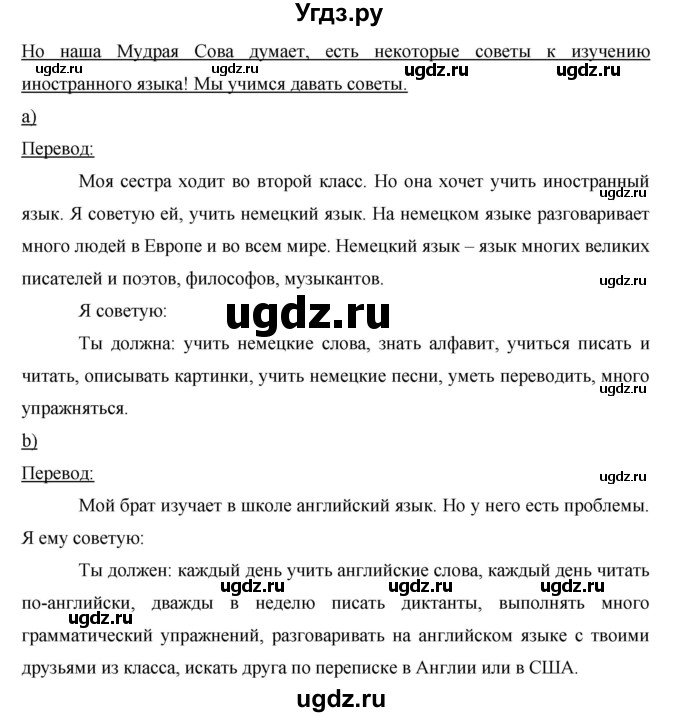 Угдз.ру

Но наша Мудрая Сова думает, есть некоторые советы к изучению иностранного языка! Мы учимся давать советы.

ugdz.ru ugdz.ru ugdz.ru ugdz.ru

a)

Перевод:

Моя сестра ходит во второй класс. Но она хочет учить иностранный язык. Я советую ей, учить немецкий язык. На немецком языке разговаривает много людей в Европе и во всем мире. Немецкий язык – язык многих великих писателей и поэтов, философов, музыкантов.

ugdz.ru ugdz.ru

Я советую:

ugdz.ru

Ты должна: учить немецкие слова, знать алфавит, учиться писать и читать, описывать картинки, учить немецкие песни, уметь переводить, много упражняться.

ugdz.ru

b)

Перевод:

ugdz.ru

Мой брат изучает в школе английский язык. Но у него есть проблемы. Я ему советую:

Ты должен: каждый день учить английские слова, каждый день читать по-английски, дважды в неделю писать диктанты, выполнять много грамматический упражнений, разговаривать на английском языке с твоими друзьями из класса, искать друга по переписке в Англии или в США.

ugdz.ru ugdz.ru ugdz.ru ugdz.ru

ugdz.ru